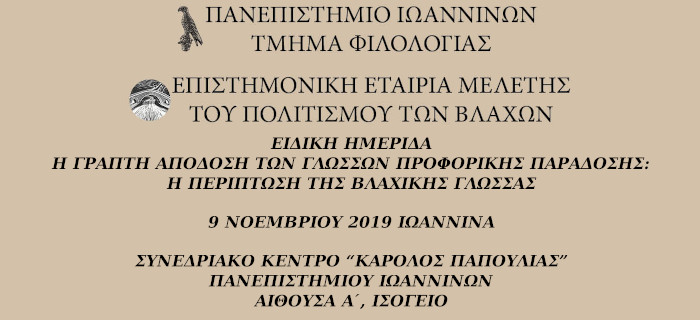 ΠΑΝΕΠΙΣΤΗΜΙΟ ΙΩΑΝΝΙΝΩΝ
ΤΜΗΜΑ ΦΙΛΟΛΟΓΙΑΣ

ΕΠΙΣΤΗΜΟΝΙΚΗ ΕΤΑΙΡΙΑ ΜΕΛΕΤΗΣ
ΤΟΥ ΠΟΛΙΤΙΣΜΟΥ ΤΩΝ ΒΛΑΧΩΝ

ΕΙΔΙΚΗ ΗΜΕΡΙΔΑ
Η ΓΡΑΠΤΗ ΑΠΟΔΟΣΗ ΤΩΝ ΓΛΩΣΣΩΝ ΠΡΟΦΟΡΙΚΗΣ ΠΑΡΑΔΟΣΗΣ:
Η ΠΕΡΙΠΤΩΣΗ ΤΗΣ ΒΛΑΧΙΚΗΣ ΓΛΩΣΣΑΣ

9 ΝΟΕΜΒΡΙΟΥ 2019 ΙΩΑΝΝΙΝΑ

ΣΥΝΕΔΡΙΑΚΟ ΚΕΝΤΡΟ “ΚΑΡΟΛΟΣ ΠΑΠΟΥΛΙΑΣ”
ΠΑΝΕΠΙΣΤΗΜΙΟΥ ΙΩΑΝΝΙΝΩΝ
ΑΙΘΟΥΣΑ Α΄, ΙΣΟΓΕΙΟ